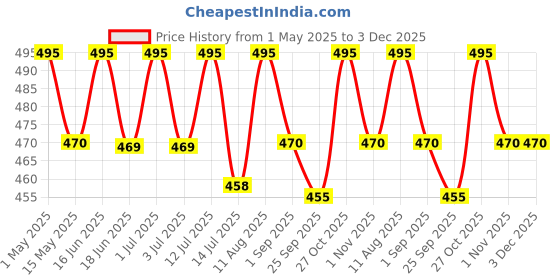 CheapestInIndia.com

Price History from 1 May 2025 to 3 Dec 2025

495
490
485
480
475
470
465
460
455

495 470 495 469 495 469 495 458 495 470 455 495 470 495 470 455 495 470 470

1 May 2025
15 May 2025
16 Jun 2025
18 Jun 2025
1 Jul 2025
3 Jul 2025
12 Jul 2025
14 Jul 2025
11 Aug 2025
1 Sep 2025
25 Sep 2025
27 Oct 2025
1 Nov 2025
11 Aug 2025
1 Sep 2025
25 Sep 2025
27 Oct 2025
1 Nov 2025
3 Dec 2025